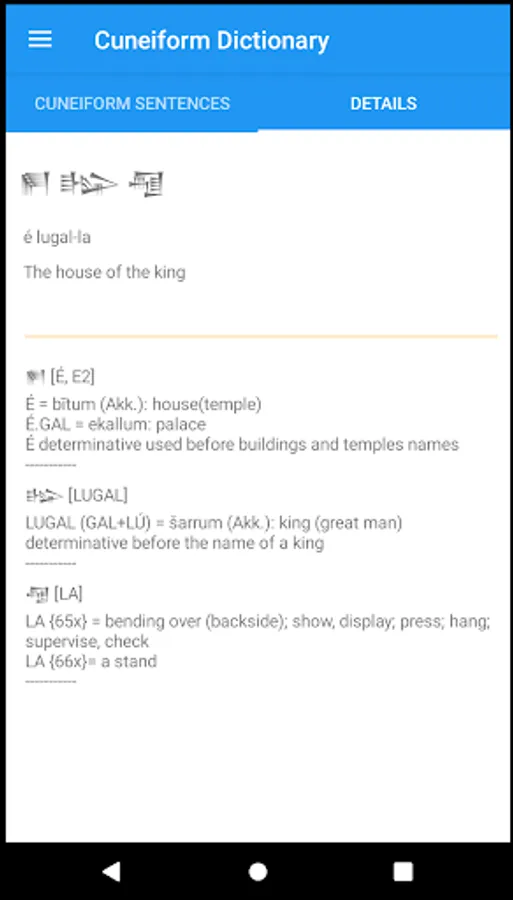 Cuneiform Dictionary

CUNEIFORM SENTENCES DETAILS

𒂍 𒈗 𒆷

é lugal-la

The house of the king

𒂍 [É, E2]
É = bītum (Akk.): house(temple)
É.GAL = ekallum: palace
É determinative used before buildings and temples names
----------

𒈗 [LUGAL]
LUGAL (GAL+LÚ) = šarrum (Akk.): king (great man)
determinative before the name of a king
----------

𒆷 [LA]
LA {65x} = bending over (backside); show, display; press; hang; supervise, check
LA {66x}= a stand
----------